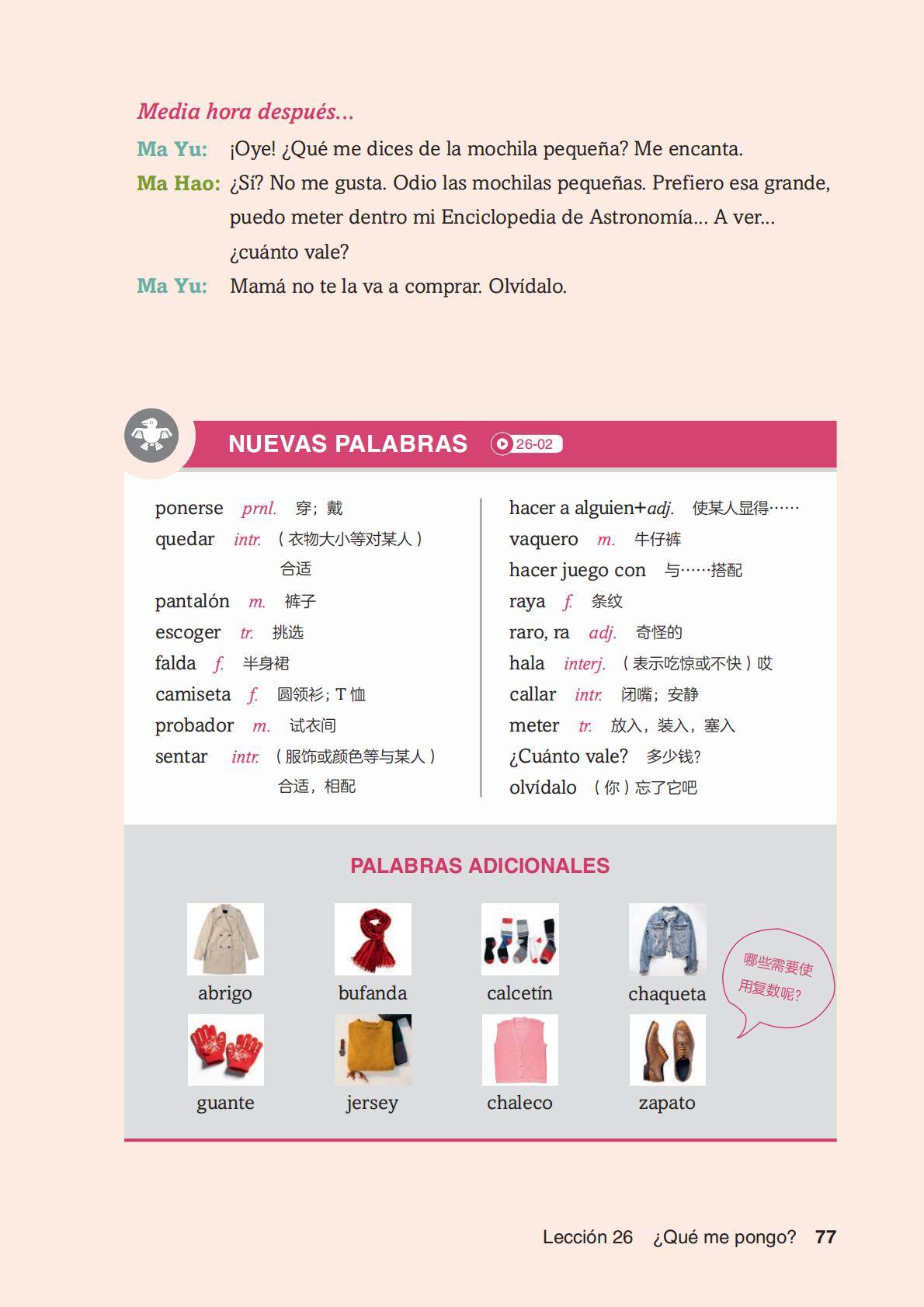 Media hora después...

Ma Yu: ¡Oye! ¿Qué me dices de la mochila pequeña? Me encanta.

Ma Hao: ¿Sí? No me gusta. Odio las mochilas pequeñas. Prefiero esa grande, puedo meter dentro mi Enciclopedia de Astronomía... A ver... ¿cuánto vale?

Ma Yu: Mamá no te la va a comprar. Olvídalo.

NUEVAS PALABRAS 26-02

ponerse prnl. 穿；戴
quedar intr. （衣物大小等对某人）合适
pantalón m. 裤子
escoger tr. 挑选
falda f. 半身裙
camiseta f. 圆领衫；T恤
probador m. 试衣间
sentar intr. （服饰或颜色等与某人）合适，相配

hacer a alguien+adj. 使某人显得……
vaquero m. 牛仔裤
hacer juego con 与……搭配
raya f. 条纹
raro, ra adj. 奇怪的
hala interj. （表示吃惊或不快）哎
callar intr. 闭嘴；安静
meter tr. 放入，装入，塞入
¿Cuánto vale? 多少钱？
olvídalo （你）忘了它吧

PALABRAS ADICIONALES

abrigo
bufanda
calcetín
chaqueta
guante
jersey
chaleco
zapato

哪些需要使用复数呢？

Lección 26 ¿Qué me pongo? 77